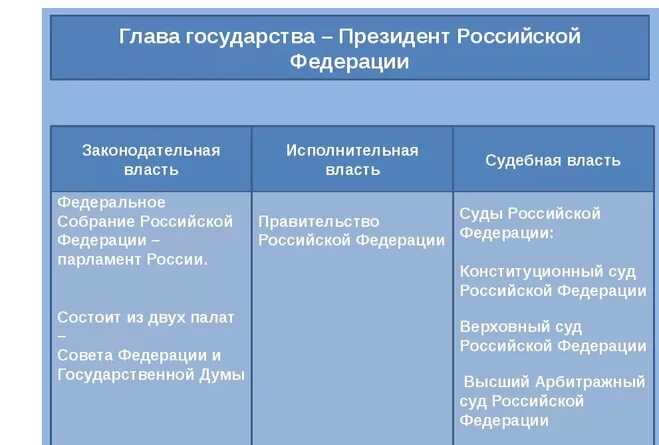 Глава государства – Президент Российской Федерации

| Законодательная власть | Исполнительная власть | Судебная власть |
|---|---|---|
| Федеральное Собрание Российской Федерации – парламент России. Состоит из двух палат – Совета Федерации и Государственной Думы | Правительство Российской Федерации | Суды Российской Федерации: Конституционный суд Российской Федерации Верховный суд Российской Федерации Высший Арбитражный суд Российской Федерации |